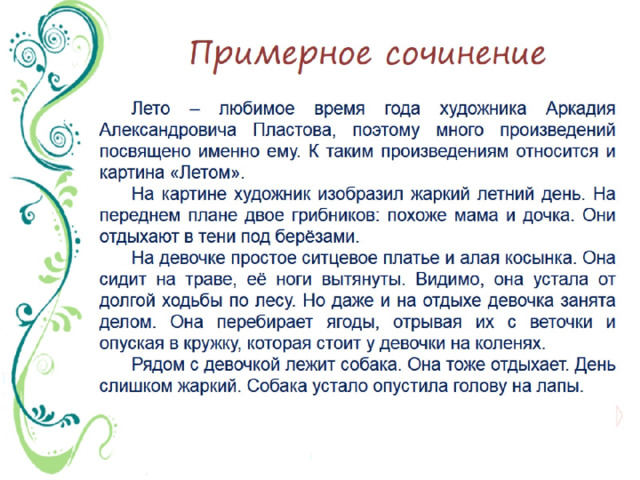 Примерное сочинение

Лето – любимое время года художника Аркадия Александровича Пластова, поэтому много произведений посвящено именно ему. К таким произведениям относится и картина «Летом».

На картине художник изобразил жаркий летний день. На переднем плане двое грибников: похоже мама и дочка. Они отдыхают в тени под берёзами.

На девочке простое ситцевое платье и алая косынка. Она сидит на траве, её ноги вытянуты. Видимо, она устала от долгой ходьбы по лесу. Но даже и на отдыхе девочка занята делом. Она перебирает ягоды, отрывая их с веточки и опуская в кружку, которая стоит у девочки на коленях.

Рядом с девочкой лежит собака. Она тоже отдыхает. День слишком жаркий. Собака устало опустила голову на лапы.